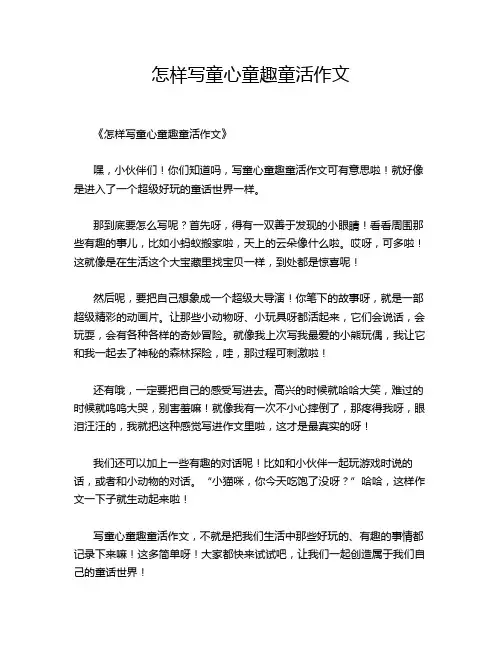 怎样写童心童趣童活作文

《怎样写童心童趣童活作文》

嘿，小伙伴们！你们知道吗，写童心童趣童活作文可有意思啦！就好像是进入了一个超级好玩的童话世界一样。

那到底要怎么写呢？首先呀，得有一双善于发现的小眼睛！看看周围那些有趣的事儿，比如小蚂蚁搬家啦，天上的云朵像什么啦。哎呀，可多啦！这就像是在生活这个大宝藏里找宝贝一样，到处都是惊喜呢！

然后呢，要把自己想象成一个超级大导演！你笔下的故事呀，就是一部超级精彩的动画片。让那些小动物呀、小玩具呀都活起来，它们会说话，会玩耍，会有各种各样的奇妙冒险。就像我上次写我最爱的小熊玩偶，我让它和我一起去了神秘的森林探险，哇，那过程可刺激啦！

还有哦，一定要把自己的感受写进去。高兴的时候就哈哈大笑，难过的时候就呜呜大哭，别害羞嘛！就像我有一次不小心摔倒了，那疼得我呀，眼泪汪汪的，我就把这种感觉写进作文里啦，这才是最真实的呀！

我们还可以加上一些有趣的对话呢！比如和小伙伴一起玩游戏时说的话，或者和小动物的对话。“小猫咪，你今天吃饱了没呀？”哈哈，这样作文一下子就生动起来啦！

写童心童趣童活作文，不就是把我们生活中那些好玩的、有趣的事情都记录下来嘛！这多简单呀！大家都快来试试吧，让我们一起创造属于我们自己的童话世界！